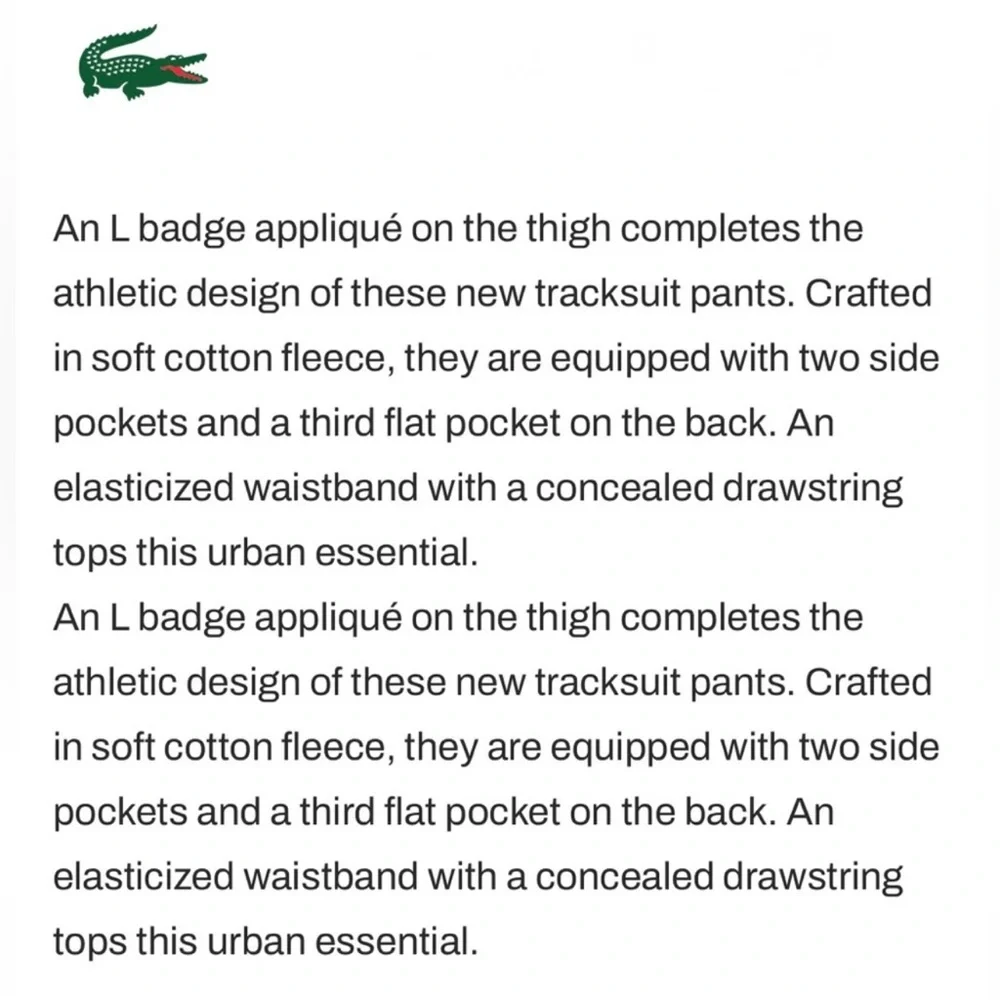 An L badge appliqué on the thigh completes the athletic design of these new tracksuit pants. Crafted in soft cotton fleece, they are equipped with two side pockets and a third flat pocket on the back. An elasticized waistband with a concealed drawstring tops this urban essential.

An L badge appliqué on the thigh completes the athletic design of these new tracksuit pants. Crafted in soft cotton fleece, they are equipped with two side pockets and a third flat pocket on the back. An elasticized waistband with a concealed drawstring tops this urban essential.